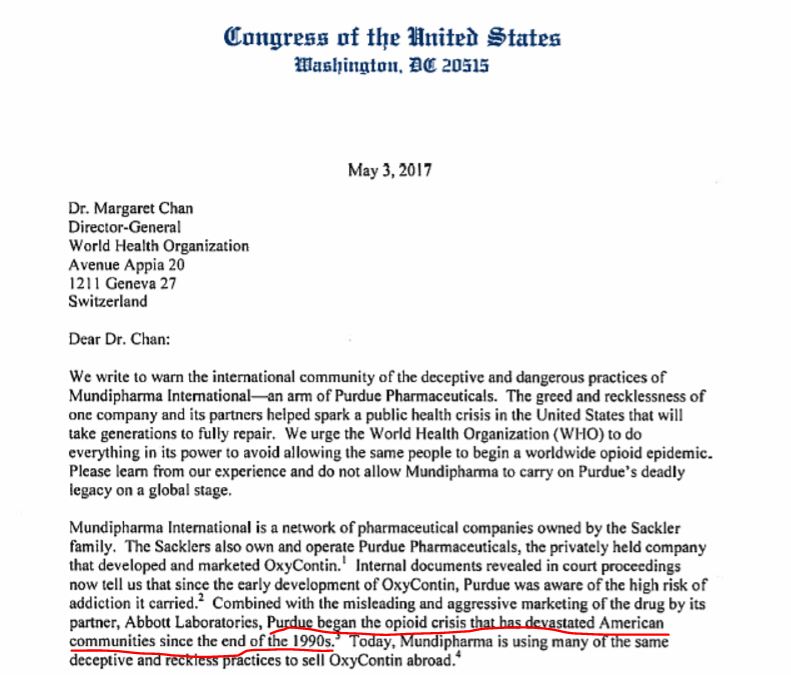 Congress of the United States
Washington, DC 20515

May 3, 2017

Dr. Margaret Chan
Director-General
World Health Organization
Avenue Appia 20
1211 Geneva 27
Switzerland

Dear Dr. Chan:

We write to warn the international community of the deceptive and dangerous practices of Mundipharma International—an arm of Purdue Pharmaceuticals. The greed and recklessness of one company and its partners helped spark a public health crisis in the United States that will take generations to fully repair. We urge the World Health Organization (WHO) to do everything in its power to avoid allowing the same people to begin a worldwide opioid epidemic. Please learn from our experience and do not allow Mundipharma to carry on Purdue's deadly legacy on a global stage.

Mundipharma International is a network of pharmaceutical companies owned by the Sackler family. The Sacklers also own and operate Purdue Pharmaceuticals, the privately held company that developed and marketed OxyContin.$^1$ Internal documents revealed in court proceedings now tell us that since the early development of OxyContin, Purdue was aware of the high risk of addiction it carried.$^2$ Combined with the misleading and aggressive marketing of the drug by its partner, Abbott Laboratories, Purdue began the opioid crisis that has devastated American communities since the end of the 1990s.$^3$ Today, Mundipharma is using many of the same deceptive and reckless practices to sell OxyContin abroad.$^4$